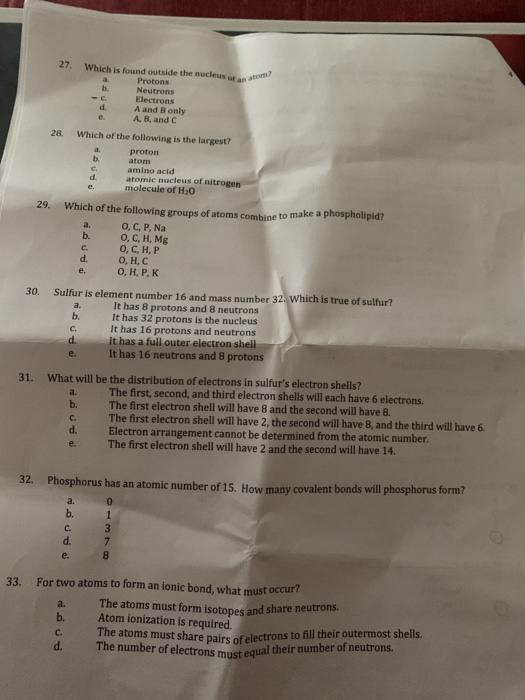 4

27. Which is found outside the nucleus of an atom?
a. Protons
b. Neutrons
– c. Electrons
d. A and B only
e. A, B, and C

28. Which of the following is the largest?
a. proton
b. atom
c. amino acid
d. atomic nucleus of nitrogen
e. molecule of $H_2O$

29. Which of the following groups of atoms combine to make a phospholipid?
a. O, C, P, Na
b. O, C, H, Mg
c. O, C, H, P
d. O, H, C
e. O, H, P, K

30. Sulfur is element number 16 and mass number 32. Which is true of sulfur?
a. It has 8 protons and 8 neutrons
b. It has 32 protons is the nucleus
c. It has 16 protons and neutrons
d. It has a full outer electron shell
e. It has 16 neutrons and 8 protons

31. What will be the distribution of electrons in sulfur's electron shells?
a. The first, second, and third electron shells will each have 6 electrons.
b. The first electron shell will have 8 and the second will have 8.
c. The first electron shell will have 2, the second will have 8, and the third will have 6.
d. Electron arrangement cannot be determined from the atomic number.
e. The first electron shell will have 2 and the second will have 14.

32. Phosphorus has an atomic number of 15. How many covalent bonds will phosphorus form?
a. 0
b. 1
c. 3
d. 7
e. 8

33. For two atoms to form an ionic bond, what must occur?
a. The atoms must form isotopes and share neutrons.
b. Atom ionization is required.
c. The atoms must share pairs of electrons to fill their outermost shells.
d. The number of electrons must equal their number of neutrons.